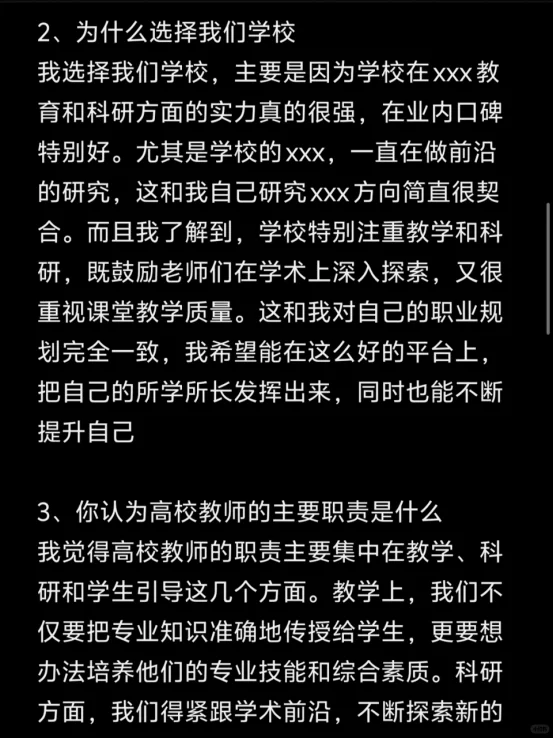 2、为什么选择我们学校
我选择我们学校，主要是因为学校在xxx教育和科研方面的实力真的很强，在业内口碑特别好。尤其是学校的xxx，一直在做前沿的研究，这和我自己研究xxx方向简直很契合。而且我了解到，学校特别注重教学和科研，既鼓励老师们在学术上深入探索，又很重视课堂教学质量。这和我对自己的职业规划完全一致，我希望能在这么好的平台上，把自己的所学所长发挥出来，同时也能不断提升自己

3、你认为高校教师的主要职责是什么
我觉得高校教师的职责主要集中在教学、科研和学生引导这几个方面。教学上，我们不仅要把专业知识准确地传授给学生，更要想办法培养他们的专业技能和综合素质。科研方面，我们得紧跟学术前沿，不断探索新的